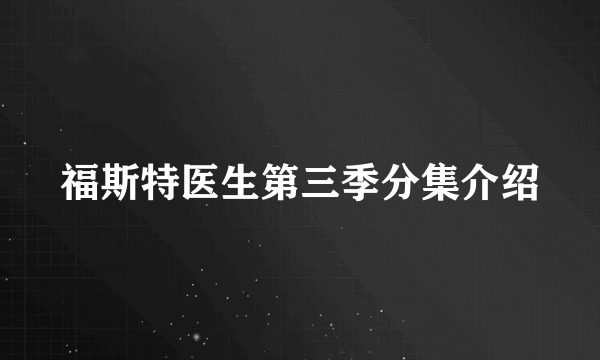 福斯特医生第三季分集介绍